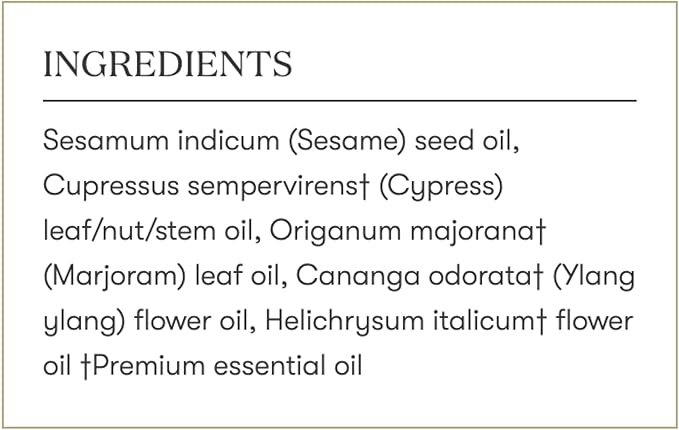 INGREDIENTS

Sesamum indicum (Sesame) seed oil, Cupressus sempervirens† (Cypress) leaf/nut/stem oil, Origanum majorana† (Marjoram) leaf oil, Cananga odorata† (Ylang ylang) flower oil, Helichrysum italicum† flower oil †Premium essential oil